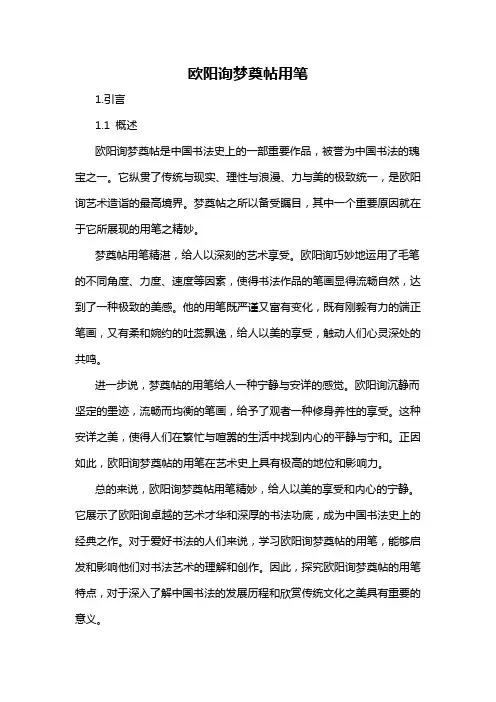 欧阳询梦奠帖用笔

1.引言

1.1 概述

欧阳询梦奠帖是中国书法史上的一部重要作品，被誉为中国书法的瑰宝之一。它纵贯了传统与现实、理性与浪漫、力与美的极致统一，是欧阳询艺术造诣的最高境界。梦奠帖之所以备受瞩目，其中一个重要原因就在于它所展现的用笔之精妙。

梦奠帖用笔精湛，给人以深刻的艺术享受。欧阳询巧妙地运用了毛笔的不同角度、力度、速度等因素，使得书法作品的笔画显得流畅自然，达到了一种极致的美感。他的用笔既严谨又富有变化，既有刚毅有力的端正笔画，又有柔和婉约的吐蕊飘逸，给人以美的享受，触动人们心灵深处的共鸣。

进一步说，梦奠帖的用笔给人一种宁静与安详的感觉。欧阳询沉静而坚定的墨迹，流畅而均衡的笔画，给予了观者一种修身养性的享受。这种安详之美，使得人们在繁忙与喧嚣的生活中找到内心的平静与宁和。正因如此，欧阳询梦奠帖的用笔在艺术史上具有极高的地位和影响力。

总的来说，欧阳询梦奠帖用笔精妙，给人以美的享受和内心的宁静。它展示了欧阳询卓越的艺术才华和深厚的书法功底，成为中国书法史上的经典之作。对于爱好书法的人们来说，学习欧阳询梦奠帖的用笔，能够启发和影响他们对书法艺术的理解和创作。因此，探究欧阳询梦奠帖的用笔特点，对于深入了解中国书法的发展历程和欣赏传统文化之美具有重要的意义。